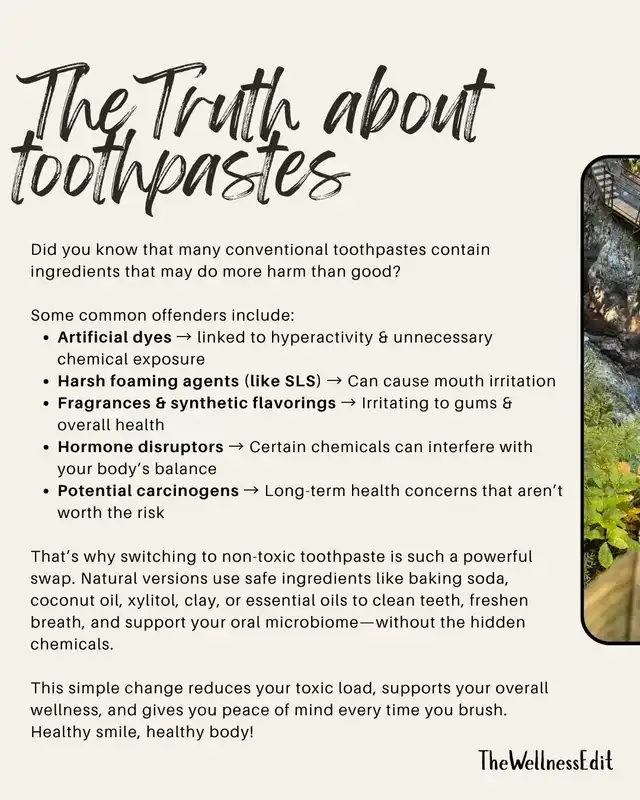 The Truth about toothpastes

Did you know that many conventional toothpastes contain ingredients that may do more harm than good?

Some common offenders include:
• Artificial dyes → linked to hyperactivity & unnecessary chemical exposure
• Harsh foaming agents (like SLS) → Can cause mouth irritation
• Fragrances & synthetic flavorings → Irritating to gums & overall health
• Hormone disruptors → Certain chemicals can interfere with your body's balance
• Potential carcinogens → Long-term health concerns that aren't worth the risk

That's why switching to non-toxic toothpaste is such a powerful swap. Natural versions use safe ingredients like baking soda, coconut oil, xylitol, clay, or essential oils to clean teeth, freshen breath, and support your oral microbiome—without the hidden chemicals.

This simple change reduces your toxic load, supports your overall wellness, and gives you peace of mind every time you brush. Healthy smile, healthy body!

TheWellnessEdit